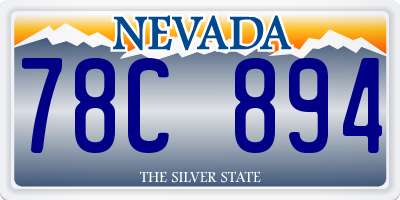 NEVADA

78C 894

THE SILVER STATE